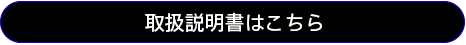 取扱説明書はこちら